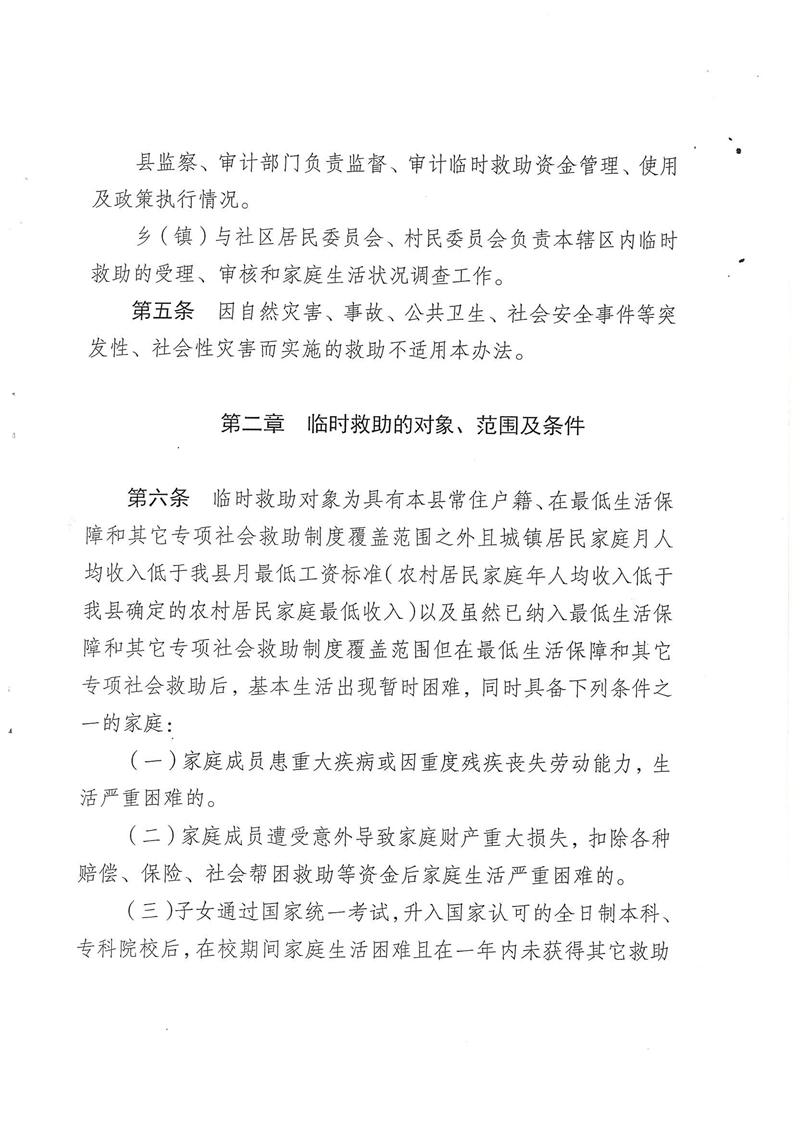 县监察、审计部门负责监督、审计临时救助资金管理、使用及政策执行情况。

乡（镇）与社区居民委员会、村民委员会负责本辖区内临时救助的受理、审核和家庭生活状况调查工作。

第五条　因自然灾害、事故、公共卫生、社会安全事件等突发性、社会性灾害而实施的救助不适用本办法。

第二章　临时救助的对象、范围及条件

第六条　临时救助对象为具有本县常住户籍、在最低生活保障和其它专项社会救助制度覆盖范围之外且城镇居民家庭月人均收入低于我县月最低工资标准（农村居民家庭年人均收入低于我县确定的农村居民家庭最低收入）以及虽然已纳入最低生活保障和其它专项社会救助制度覆盖范围但在最低生活保障和其它专项社会救助后，基本生活出现暂时困难，同时具备下列条件之一的家庭：

（一）家庭成员患重大疾病或因重度残疾丧失劳动能力，生活严重困难的。

（二）家庭成员遭受意外导致家庭财产重大损失，扣除各种赔偿、保险、社会帮困救助等资金后家庭生活严重困难的。

（三）子女通过国家统一考试，升入国家认可的全日制本科、专科院校后，在校期间家庭生活困难且在一年内未获得其它救助